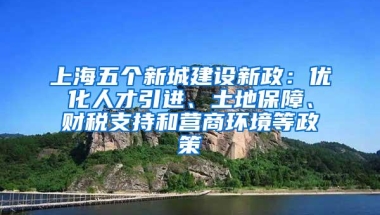 上海五个新城建设新政：优化人才引进、土地保障、财税支持和营商环境等政策